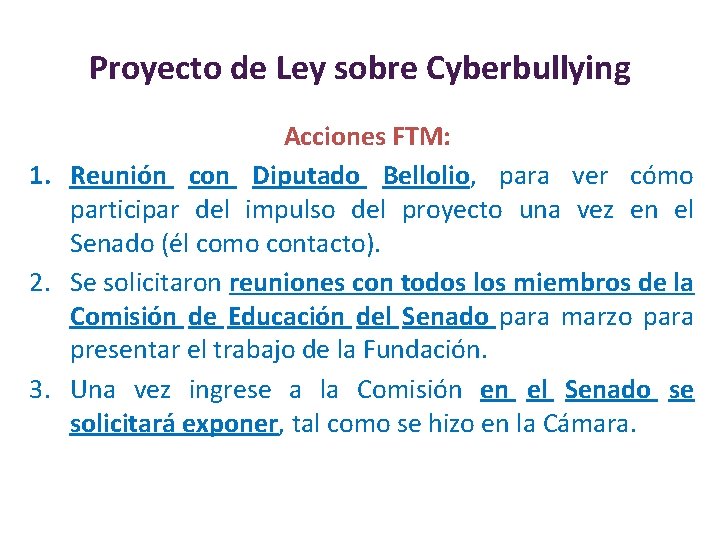 Proyecto de Ley sobre Cyberbullying

Acciones FTM:

1. Reunión con Diputado Bellolio, para ver cómo participar del impulso del proyecto una vez en el Senado (él como contacto).
2. Se solicitaron reuniones con todos los miembros de la Comisión de Educación del Senado para marzo para presentar el trabajo de la Fundación.
3. Una vez ingrese a la Comisión en el Senado se solicitará exponer, tal como se hizo en la Cámara.